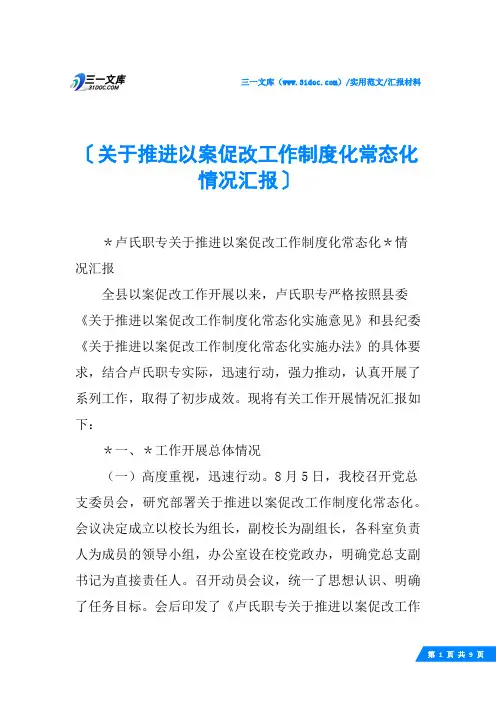 三一文库
31DOC.COM

三一文库（www.31doc.com）/实用范文/汇报材料

〔关于推进以案促改工作制度化常态化情况汇报〕

＊卢氏职专关于推进以案促改工作制度化常态化＊情况汇报

全县以案促改工作开展以来，卢氏职专严格按照县委《关于推进以案促改工作制度化常态化实施意见》和县纪委《关于推进以案促改工作制度化常态化实施办法》的具体要求，结合卢氏职专实际，迅速行动，强力推动，认真开展了系列工作，取得了初步成效。现将有关工作开展情况汇报如下：

＊一、＊工作开展总体情况

（一）高度重视，迅速行动。8月5日，我校召开党总支委员会，研究部署关于推进以案促改工作制度化常态化。会议决定成立以校长为组长，副校长为副组长，各科室负责人为成员的领导小组，办公室设在校党政办，明确党总支副书记为直接责任人。召开动员会议，统一了思想认识、明确了任务目标。会后印发了《卢氏职专关于推进以案促改工作

第 1 页 共 9 页